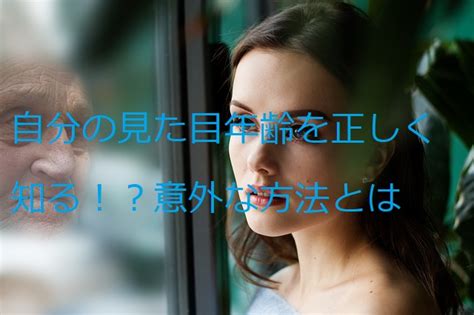 自分の見た目年齢を正しく知る！？意外な方法とは